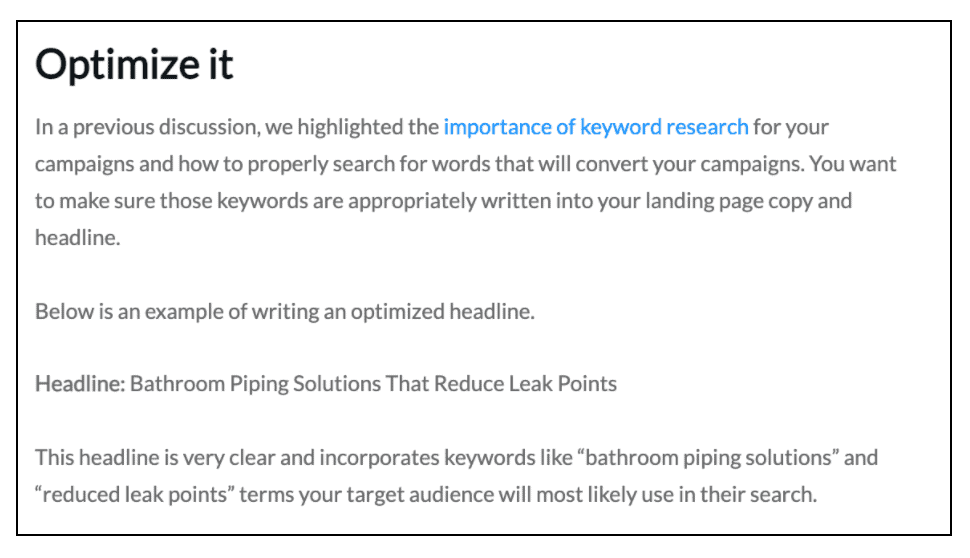 Optimize it

In a previous discussion, we highlighted the importance of keyword research for your campaigns and how to properly search for words that will convert your campaigns. You want to make sure those keywords are appropriately written into your landing page copy and headline.

Below is an example of writing an optimized headline.

Headline: Bathroom Piping Solutions That Reduce Leak Points

This headline is very clear and incorporates keywords like “bathroom piping solutions” and “reduced leak points” terms your target audience will most likely use in their search.